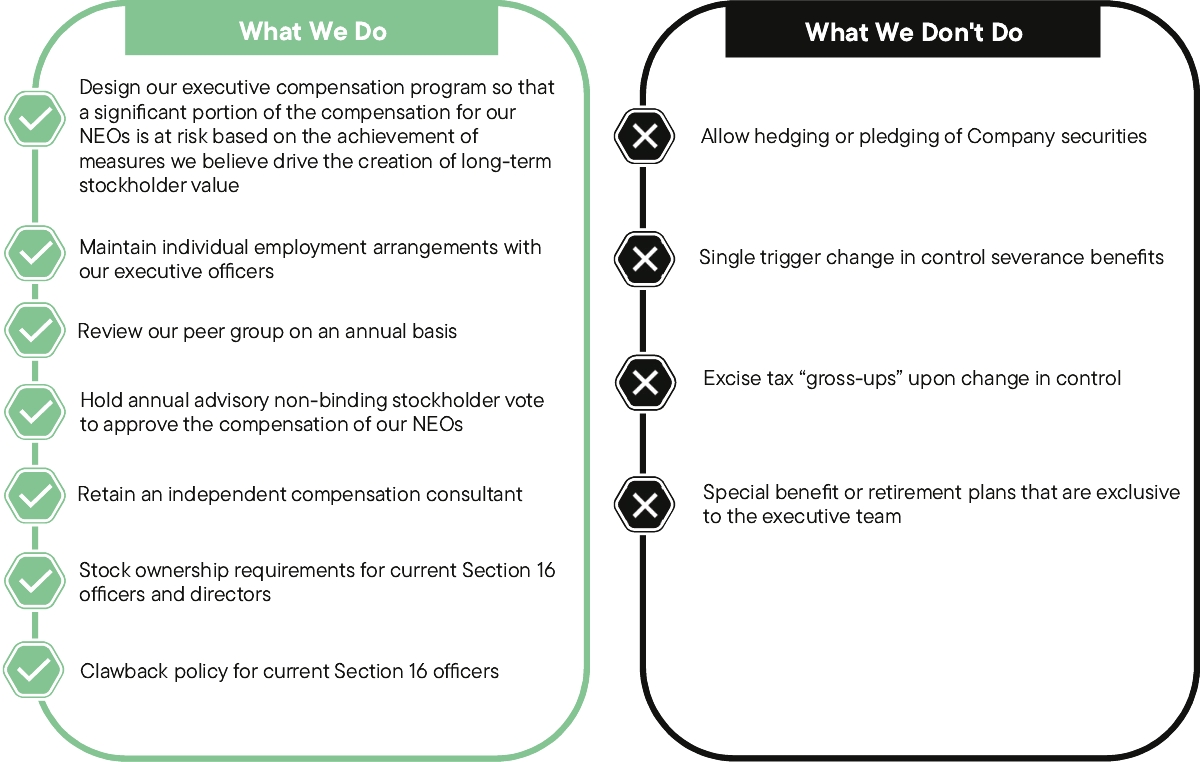 What We Do

Design our executive compensation program so that a significant portion of the compensation for our NEOs is at risk based on the achievement of measures we believe drive the creation of long-term stockholder value

Maintain individual employment arrangements with our executive officers

Review our peer group on an annual basis

Hold annual advisory non-binding stockholder vote to approve the compensation of our NEOs

Retain an independent compensation consultant

Stock ownership requirements for current Section 16 officers and directors

Clawback policy for current Section 16 officers

What We Don't Do

Allow hedging or pledging of Company securities

Single trigger change in control severance benefits

Excise tax “gross-ups” upon change in control

Special benefit or retirement plans that are exclusive to the executive team